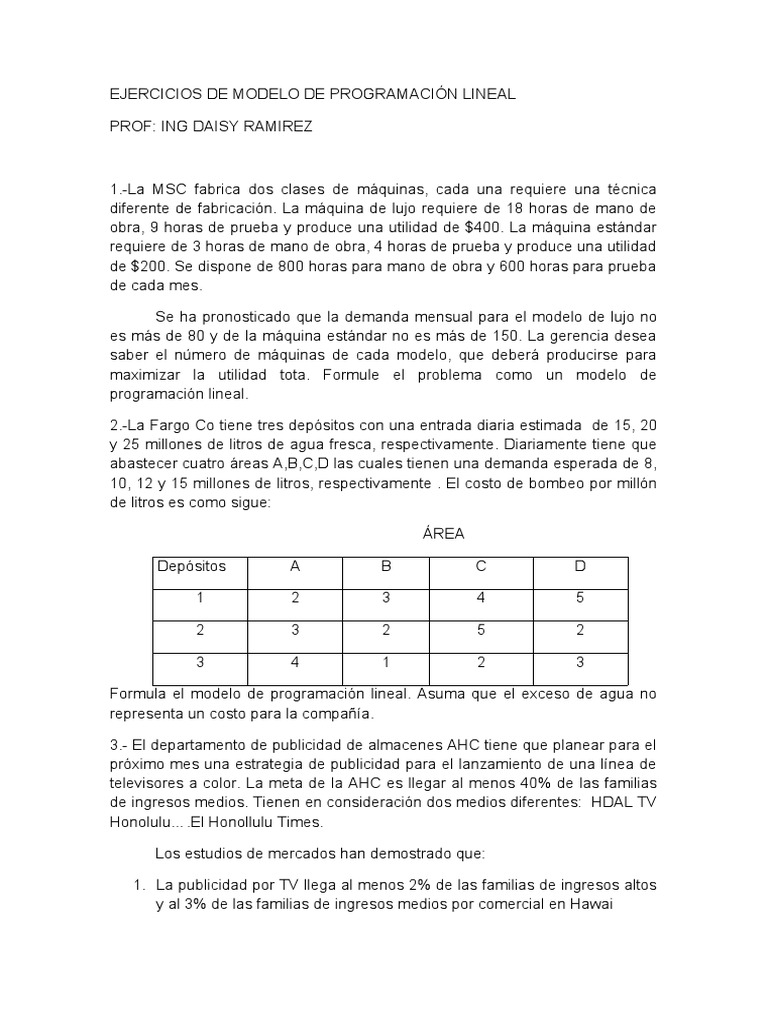 EJERCICIOS DE MODELO DE PROGRAMACIÓN LINEAL

PROF: ING DAISY RAMIREZ

1.-La MSC fabrica dos clases de máquinas, cada una requiere una técnica diferente de fabricación. La máquina de lujo requiere de 18 horas de mano de obra, 9 horas de prueba y produce una utilidad de $400. La máquina estándar requiere de 3 horas de mano de obra, 4 horas de prueba y produce una utilidad de $200. Se dispone de 800 horas para mano de obra y 600 horas para prueba de cada mes.

Se ha pronosticado que la demanda mensual para el modelo de lujo no es más de 80 y de la máquina estándar no es más de 150. La gerencia desea saber el número de máquinas de cada modelo, que deberá producirse para maximizar la utilidad tota. Formule el problema como un modelo de programación lineal.

2.-La Fargo Co tiene tres depósitos con una entrada diaria estimada de 15, 20 y 25 millones de litros de agua fresca, respectivamente. Diariamente tiene que abastecer cuatro áreas A,B,C,D las cuales tienen una demanda esperada de 8, 10, 12 y 15 millones de litros, respectivamente . El costo de bombeo por millón de litros es como sigue:

ÁREA

| Depósitos | A | B | C | D |
|---|---|---|---|---|
| 1 | 2 | 3 | 4 | 5 |
| 2 | 3 | 2 | 5 | 2 |
| 3 | 4 | 1 | 2 | 3 |

Formula el modelo de programación lineal. Asuma que el exceso de agua no representa un costo para la compañía.

3.- El departamento de publicidad de almacenes AHC tiene que planear para el próximo mes una estrategia de publicidad para el lanzamiento de una línea de televisores a color. La meta de la AHC es llegar al menos 40% de las familias de ingresos medios. Tienen en consideración dos medios diferentes: HDAL TV Honolulu....El Honollulu Times.

Los estudios de mercados han demostrado que:

1. La publicidad por TV llega al menos 2% de las familias de ingresos altos y al 3% de las familias de ingresos medios por comercial en Hawai